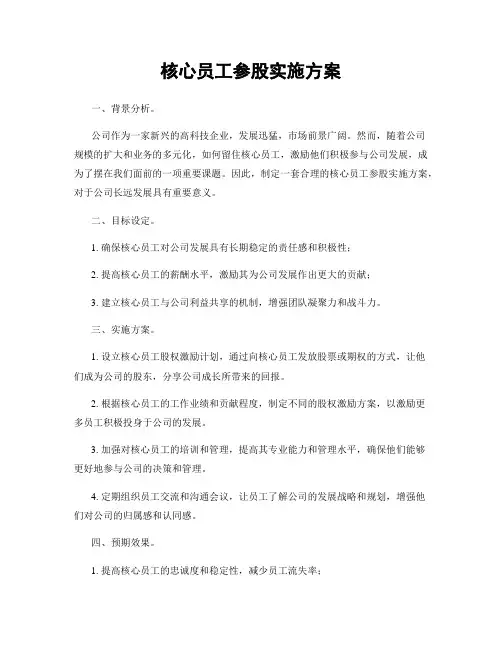 核心员工参股实施方案

一、背景分析。

公司作为一家新兴的高科技企业，发展迅猛，市场前景广阔。然而，随着公司规模的扩大和业务的多元化，如何留住核心员工，激励他们积极参与公司发展，成为了摆在我们面前的一项重要课题。因此，制定一套合理的核心员工参股实施方案，对于公司长远发展具有重要意义。

二、目标设定。

1. 确保核心员工对公司发展具有长期稳定的责任感和积极性；

2. 提高核心员工的薪酬水平，激励其为公司发展作出更大的贡献；

3. 建立核心员工与公司利益共享的机制，增强团队凝聚力和战斗力。

三、实施方案。

1. 设立核心员工股权激励计划，通过向核心员工发放股票或期权的方式，让他们成为公司的股东，分享公司成长所带来的回报。

2. 根据核心员工的工作业绩和贡献程度，制定不同的股权激励方案，以激励更多员工积极投身于公司的发展。

3. 加强对核心员工的培训和管理，提高其专业能力和管理水平，确保他们能够更好地参与公司的决策和管理。

4. 定期组织员工交流和沟通会议，让员工了解公司的发展战略和规划，增强他们对公司的归属感和认同感。

四、预期效果。

1. 提高核心员工的忠诚度和稳定性，减少员工流失率；